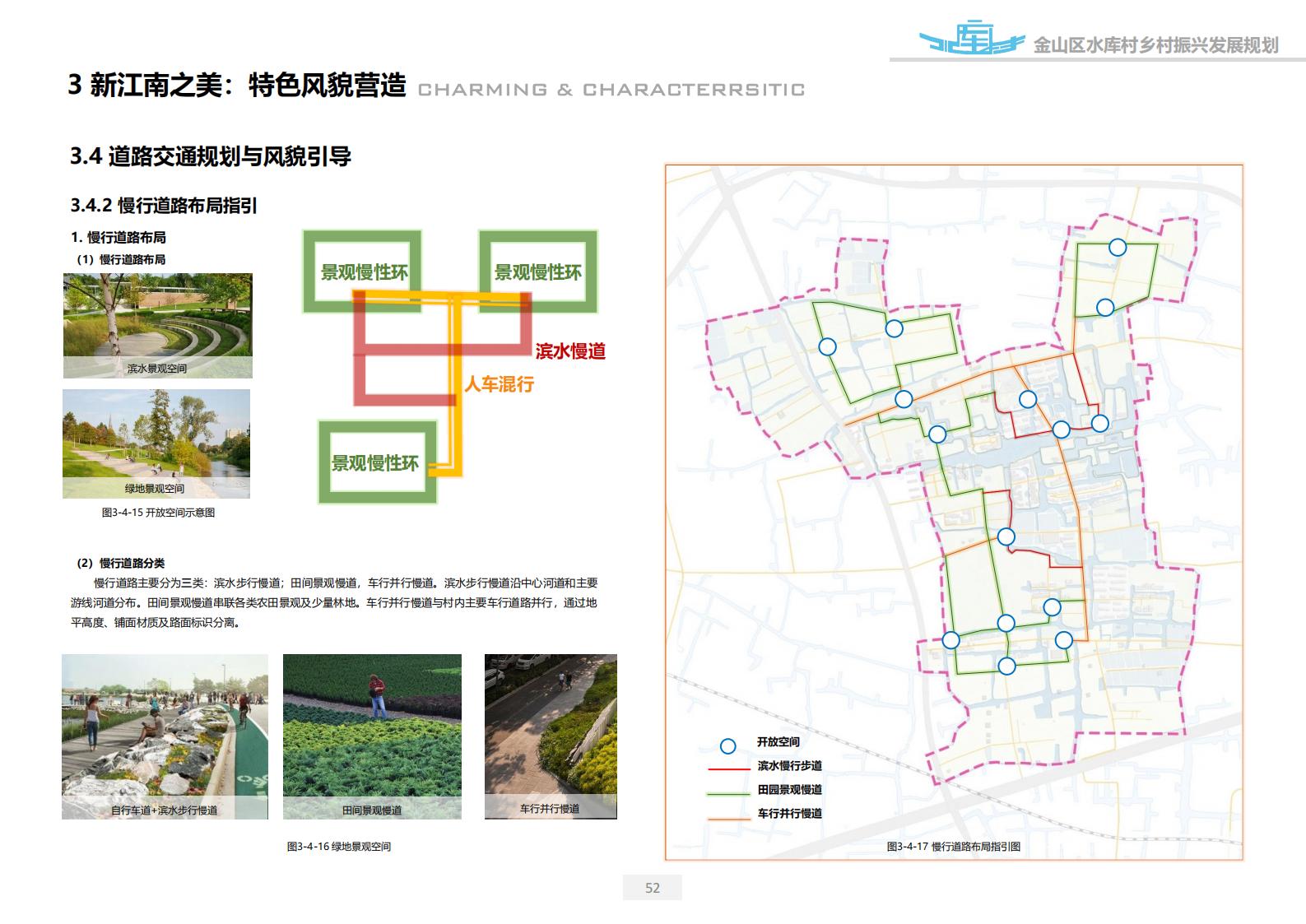 金山区水库村乡村振兴发展规划

3 新江南之美：特色风貌营造 CHARMING & CHARACTERRSITIC

3.4 道路交通规划与风貌引导

3.4.2 慢行道路布局指引

1. 慢行道路布局

（1）慢行道路布局

滨水景观空间

绿地景观空间

图3-4-15 开放空间示意图

景观慢性环

景观慢性环

滨水慢道

人车混行

景观慢性环

（2）慢行道路分类

慢行道路主要分为三类：滨水步行慢道；田间景观慢道，车行并行慢道。滨水步行慢道沿中心河道和主要游线河道分布。田间景观慢道串联各类农田景观及少量林地。车行并行慢道与村内主要车行道路并行，通过地平高度、铺面材质及路面标识分离。

自行车道+滨水步行慢道

田间景观慢道

车行并行慢道

图3-4-16 绿地景观空间

开放空间

滨水慢行步道

田园景观慢道

车行并行慢道

图3-4-17 慢行道路布局指引图

52